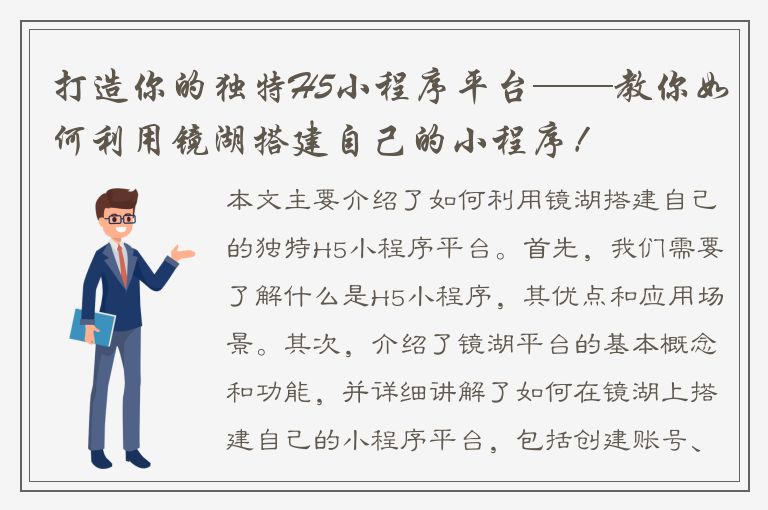 打造你的独特H5小程序平台——教你如何利用镜湖搭建自己的小程序！

本文主要介绍了如何利用镜湖搭建自己的独特H5小程序平台。首先，我们需要了解什么是H5小程序，其优点和应用场景。其次，介绍了镜湖平台的基本概念和功能，并详细讲解了如何在镜湖上搭建自己的小程序平台，包括创建账号、